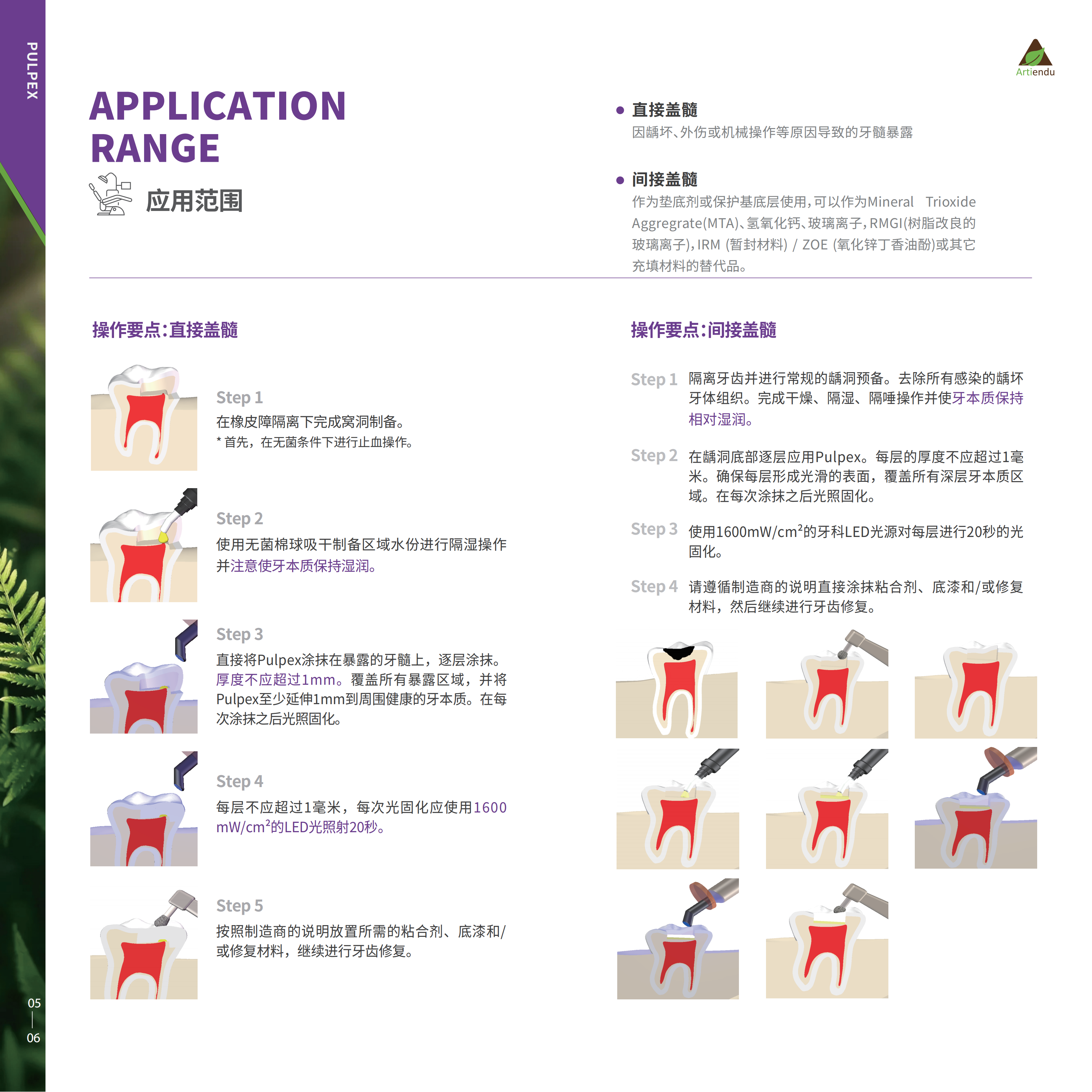 PULPEX

Artiendu

APPLICATION RANGE

应用范围

● 直接盖髓
因龋坏、外伤或机械操作等原因导致的牙髓暴露

● 间接盖髓
作为垫底剂或保护基底层使用，可以作为Mineral Trioxide Aggregrate(MTA)、氢氧化钙、玻璃离子，RMGI(树脂改良的玻璃离子)，IRM (暂封材料) / ZOE (氧化锌丁香油酚)或其它充填材料的替代品。

操作要点：直接盖髓

Step 1
在橡皮障隔离下完成窝洞制备。
* 首先，在无菌条件下进行止血操作。

Step 2
使用无菌棉球吸干制备区域水份进行隔湿操作并注意使牙本质保持湿润。

Step 3
直接将Pulpex涂抹在暴露的牙髓上，逐层涂抹。厚度不应超过1mm。覆盖所有暴露区域，并将Pulpex至少延伸1mm到周围健康的牙本质。在每次涂抹之后光照固化。

Step 4
每层不应超过1毫米，每次光固化应使用1600 mW/cm$^2$的LED光照射20秒。

Step 5
按照制造商的说明放置所需的粘合剂、底漆和/或修复材料，继续进行牙齿修复。

操作要点：间接盖髓

Step 1 隔离牙齿并进行常规的龋洞预备。去除所有感染的龋坏牙体组织。完成干燥、隔湿、隔唾操作并使牙本质保持相对湿润。

Step 2 在龋洞底部逐层应用Pulpex。每层的厚度不应超过1毫米。确保每层形成光滑的表面，覆盖所有深层牙本质区域。在每次涂抹之后光照固化。

Step 3 使用1600mW/cm$^2$的牙科LED光源对每层进行20秒的光固化。

Step 4 请遵循制造商的说明直接涂抹粘合剂、底漆和/或修复材料，然后继续进行牙齿修复。

05
06